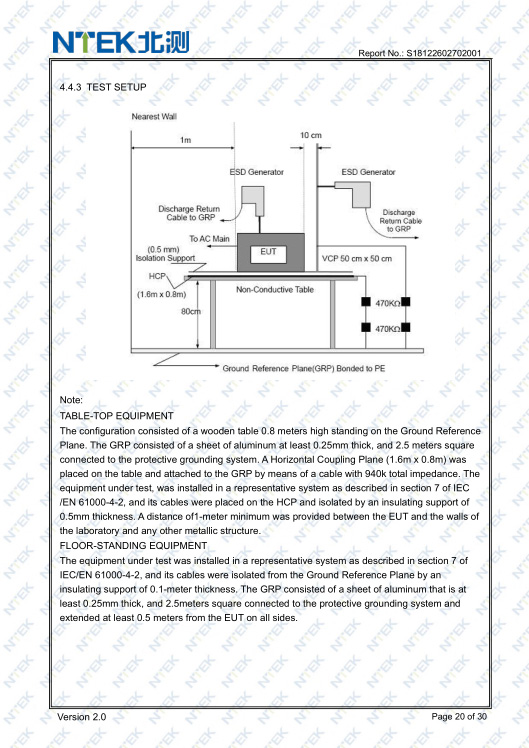 NTEK北测

Report No.: S18122602702001

4.4.3 TEST SETUP

Nearest Wall

1m

10 cm

ESD Generator

ESD Generator

Discharge Return Cable to GRP

Discharge Return Cable to GRP

To AC Main

(0.5 mm) Isolation Support

EUT

VCP 50 cm x 50 cm

HCP

(1.6m x 0.8m)

Non-Conductive Table

80cm

470KΩ

470KΩ

Ground Reference Plane(GRP) Bonded to PE

Note:
TABLE-TOP EQUIPMENT
The configuration consisted of a wooden table 0.8 meters high standing on the Ground Reference Plane. The GRP consisted of a sheet of aluminum at least 0.25mm thick, and 2.5 meters square connected to the protective grounding system. A Horizontal Coupling Plane (1.6m x 0.8m) was placed on the table and attached to the GRP by means of a cable with 940k total impedance. The equipment under test, was installed in a representative system as described in section 7 of IEC /EN 61000-4-2, and its cables were placed on the HCP and isolated by an insulating support of 0.5mm thickness. A distance of1-meter minimum was provided between the EUT and the walls of the laboratory and any other metallic structure.
FLOOR-STANDING EQUIPMENT
The equipment under test was installed in a representative system as described in section 7 of IEC/EN 61000-4-2, and its cables were isolated from the Ground Reference Plane by an insulating support of 0.1-meter thickness. The GRP consisted of a sheet of aluminum that is at least 0.25mm thick, and 2.5meters square connected to the protective grounding system and extended at least 0.5 meters from the EUT on all sides.

Version 2.0

Page 20 of 30